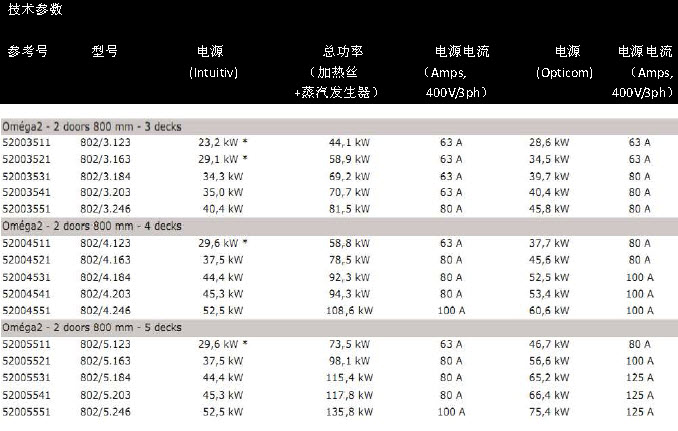 技术参数

| 参考号 | 型号 | 电源 (Intuitiv) | 总功率 （加热丝 +蒸汽发生器） | 电源电流 （Amps, 400V/3ph） | 电源 (Opticom) | 电源电流 （Amps, 400V/3ph） |
|---|---|---|---|---|---|---|
| Oméga2 - 2 doors 800 mm - 3 decks | | | | | | |
| 52003511 | 802/3.123 | 23,2 kW * | 44,1 kW | 63 A | 28,6 kW | 63 A |
| 52003521 | 802/3.163 | 29,1 kW * | 58,9 kW | 63 A | 34,5 kW | 63 A |
| 52003531 | 802/3.184 | 34,3 kW | 69,2 kW | 63 A | 39,7 kW | 80 A |
| 52003541 | 802/3.203 | 35,0 kW | 70,7 kW | 63 A | 40,4 kW | 80 A |
| 52003551 | 802/3.246 | 40,4 kW | 81,5 kW | 80 A | 45,8 kW | 80 A |
| Oméga2 - 2 doors 800 mm - 4 decks | | | | | | |
| 52004511 | 802/4.123 | 29,6 kW * | 58,8 kW | 63 A | 37,7 kW | 80 A |
| 52004521 | 802/4.163 | 37,5 kW | 78,5 kW | 80 A | 45,6 kW | 80 A |
| 52004531 | 802/4.184 | 44,4 kW | 92,3 kW | 80 A | 52,5 kW | 100 A |
| 52004541 | 802/4.203 | 45,3 kW | 94,3 kW | 80 A | 53,4 kW | 100 A |
| 52004551 | 802/4.246 | 52,5 kW | 108,6 kW | 100 A | 60,6 kW | 100 A |
| Oméga2 - 2 doors 800 mm - 5 decks | | | | | | |
| 52005511 | 802/5.123 | 29,6 kW * | 73,5 kW | 63 A | 46,7 kW | 80 A |
| 52005521 | 802/5.163 | 37,5 kW | 98,1 kW | 80 A | 56,6 kW | 100 A |
| 52005531 | 802/5.184 | 44,4 kW | 115,4 kW | 80 A | 65,2 kW | 125 A |
| 52005541 | 802/5.203 | 45,3 kW | 117,8 kW | 80 A | 66,4 kW | 125 A |
| 52005551 | 802/5.246 | 52,5 kW | 135,8 kW | 100 A | 75,4 kW | 125 A |